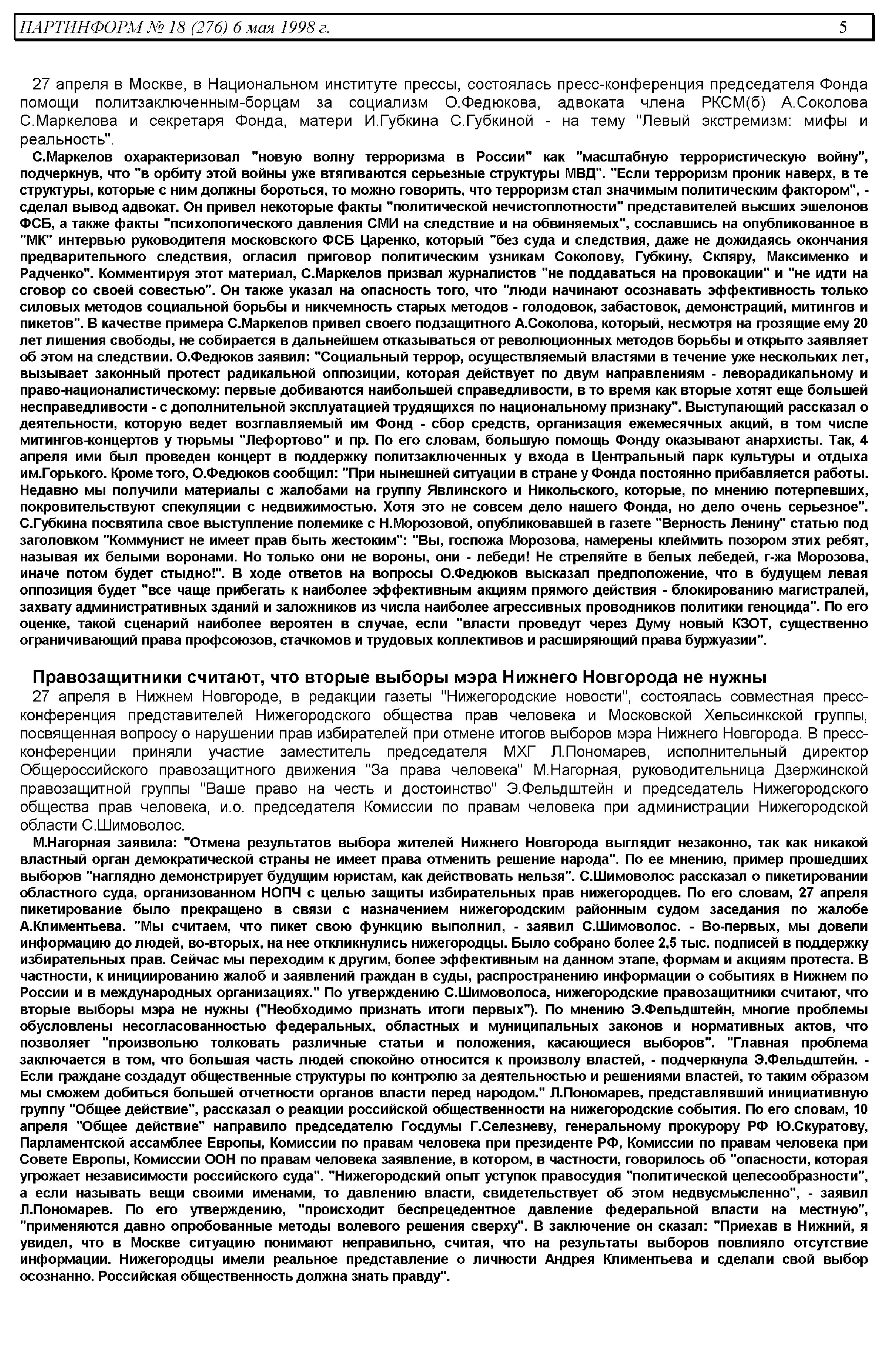 ПАРТИНФОРМ № 18 (276) 6 мая 1998 г. 5

27 апреля в Москве, в Национальном институте прессы, состоялась пресс-конференция председателя Фонда помощи политзаключенным-борцам за социализм О.Федюкова, адвоката члена РКСМ(б) А.Соколова С.Маркелова и секретаря Фонда, матери И.Губкина С.Губкиной - на тему "Левый экстремизм: мифы и реальность".

С.Маркелов охарактеризовал "новую волну терроризма в России" как "масштабную террористическую войну", подчеркнув, что "в орбиту этой войны уже втягиваются серьезные структуры МВД". "Если терроризм проник наверх, в те структуры, которые с ним должны бороться, то можно говорить, что терроризм стал значимым политическим фактором", - сделал вывод адвокат. Он привел некоторые факты "политической нечистоплотности" представителей высших эшелонов ФСБ, а также факты "психологического давления СМИ на следствие и на обвиняемых", сославшись на опубликованное в "МК" интервью руководителя московского ФСБ Царенко, который "без суда и следствия, даже не дожидаясь окончания предварительного следствия, огласил приговор политическим узникам Соколову, Губкину, Скляру, Максименко и Радченко". Комментируя этот материал, С.Маркелов призвал журналистов "не поддаваться на провокации" и "не идти на сговор со своей совестью". Он также указал на опасность того, что "люди начинают осознавать эффективность только силовых методов социальной борьбы и никчемность старых методов - голодовок, забастовок, демонстраций, митингов и пикетов". В качестве примера С.Маркелов привел своего подзащитного А.Соколова, который, несмотря на грозящие ему 20 лет лишения свободы, не собирается в дальнейшем отказываться от революционных методов борьбы и открыто заявляет об этом на следствии. О.Федюков заявил: "Социальный террор, осуществляемый властями в течение уже нескольких лет, вызывает законный протест радикальной оппозиции, которая действует по двум направлениям - леворадикальному и право-националистическому: первые добиваются наибольшей справедливости, в то время как вторые хотят еще большей несправедливости - с дополнительной эксплуатацией трудящихся по национальному признаку". Выступающий рассказал о деятельности, которую ведет возглавляемый им Фонд - сбор средств, организация ежемесячных акций, в том числе митингов-концертов у тюрьмы "Лефортово" и пр. По его словам, большую помощь Фонду оказывают анархисты. Так, 4 апреля ими был проведен концерт в поддержку политзаключенных у входа в Центральный парк культуры и отдыха им.Горького. Кроме того, О.Федюков сообщил: "При нынешней ситуации в стране у Фонда постоянно прибавляется работы. Недавно мы получили материалы с жалобами на группу Явлинского и Никольского, которые, по мнению потерпевших, покровительствуют спекуляции с недвижимостью. Хотя это не совсем дело нашего Фонда, но дело очень серьезное". С.Губкина посвятила свое выступление полемике с Н.Морозовой, опубликовавшей в газете "Верность Ленину" статью под заголовком "Коммунист не имеет прав быть жестоким": "Вы, госпожа Морозова, намерены клеймить позором этих ребят, называя их белыми воронами. Но только они не вороны, они - лебеди! Не стреляйте в белых лебедей, г-жа Морозова, иначе потом будет стыдно!". В ходе ответов на вопросы О.Федюков высказал предположение, что в будущем левая оппозиция будет "все чаще прибегать к наиболее эффективным акциям прямого действия - блокированию магистралей, захвату административных зданий и заложников из числа наиболее агрессивных проводников политики геноцида". По его оценке, такой сценарий наиболее вероятен в случае, если "власти проведут через Думу новый КЗОТ, существенно ограничивающий права профсоюзов, стачкомов и трудовых коллективов и расширяющий права буржуазии".

Правозащитники считают, что вторые выборы мэра Нижнего Новгорода не нужны

27 апреля в Нижнем Новгороде, в редакции газеты "Нижегородские новости", состоялась совместная пресс-конференция представителей Нижегородского общества прав человека и Московской Хельсинкской группы, посвященная вопросу о нарушении прав избирателей при отмене итогов выборов мэра Нижнего Новгорода. В пресс-конференции приняли участие заместитель председателя МХГ Л.Пономарев, исполнительный директор Общероссийского правозащитного движения "За права человека" М.Нагорная, руководительница Дзержинской правозащитной группы "Ваше право на честь и достоинство" Э.Фельдштейн и председатель Нижегородского общества прав человека, и.о. председателя Комиссии по правам человека при администрации Нижегородской области С.Шимоволос.

М.Нагорная заявила: "Отмена результатов выбора жителей Нижнего Новгорода выглядит незаконно, так как никакой властный орган демократической страны не имеет права отменить решение народа". По ее мнению, пример прошедших выборов "наглядно демонстрирует будущим юристам, как действовать нельзя". С.Шимоволос рассказал о пикетировании областного суда, организованном НОПЧ с целью защиты избирательных прав нижегородцев. По его словам, 27 апреля пикетирование было прекращено в связи с назначением нижегородским районным судом заседания по жалобе А.Климентьева. "Мы считаем, что пикет свою функцию выполнил, - заявил С.Шимоволос. - Во-первых, мы довели информацию до людей, во-вторых, на нее откликнулись нижегородцы. Было собрано более 2,5 тыс. подписей в поддержку избирательных прав. Сейчас мы переходим к другим, более эффективным на данном этапе, формам и акциям протеста. В частности, к инициированию жалоб и заявлений граждан в суды, распространению информации о событиях в Нижнем по России и в международных организациях." По утверждению С.Шимоволоса, нижегородские правозащитники считают, что вторые выборы мэра не нужны ("Необходимо признать итоги первых"). По мнению Э.Фельдштейн, многие проблемы обусловлены несогласованностью федеральных, областных и муниципальных законов и нормативных актов, что позволяет "произвольно толковать различные статьи и положения, касающиеся выборов". "Главная проблема заключается в том, что большая часть людей спокойно относится к произволу властей, - подчеркнула Э.Фельдштейн. - Если граждане создадут общественные структуры по контролю за деятельностью и решениями властей, то таким образом мы сможем добиться большей отчетности органов власти перед народом." Л.Пономарев, представлявший инициативную группу "Общее действие", рассказал о реакции российской общественности на нижегородские события. По его словам, 10 апреля "Общее действие" направило председателю Госдумы Г.Селезневу, генеральному прокурору РФ Ю.Скуратову, Парламентской ассамблее Европы, Комиссии по правам человека при президенте РФ, Комиссии по правам человека при Совете Европы, Комиссии ООН по правам человека заявление, в котором, в частности, говорилось об "опасности, которая угрожает независимости российского суда". "Нижегородский опыт уступок правосудия "политической целесообразности", а если называть вещи своими именами, то давлению власти, свидетельствует об этом недвусмысленно", - заявил Л.Пономарев. По его утверждению, "происходит беспрецедентное давление федеральной власти на местную", "применяются давно опробованные методы волевого решения сверху". В заключение он сказал: "Приехав в Нижний, я увидел, что в Москве ситуацию понимают неправильно, считая, что на результаты выборов повлияло отсутствие информации. Нижегородцы имели реальное представление о личности Андрея Климентьева и сделали свой выбор осознанно. Российская общественность должна знать правду".